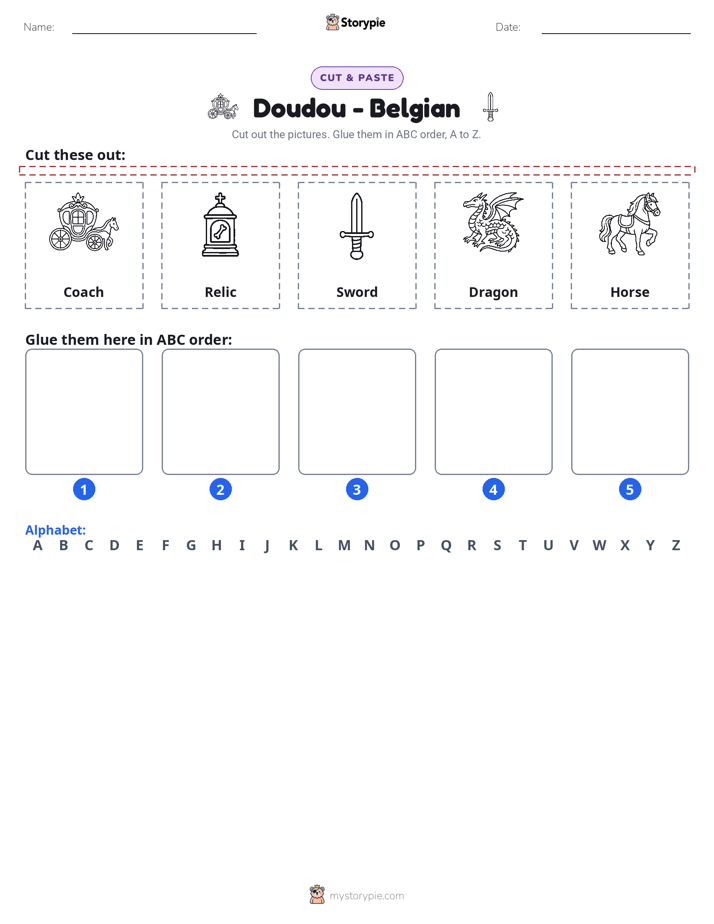 Name: ____ Storypie Date: ____

CUT & PASTE

Doudou - Belgian

Cut out the pictures. Glue them in ABC order, A to Z.

Cut these out:

Coach

Relic

Sword

Dragon

Horse

Glue them here in ABC order:

1

2

3

4

5

Alphabet:
A B C D E F G H I J K L M N O P Q R S T U V W X Y Z

mystorypie.com